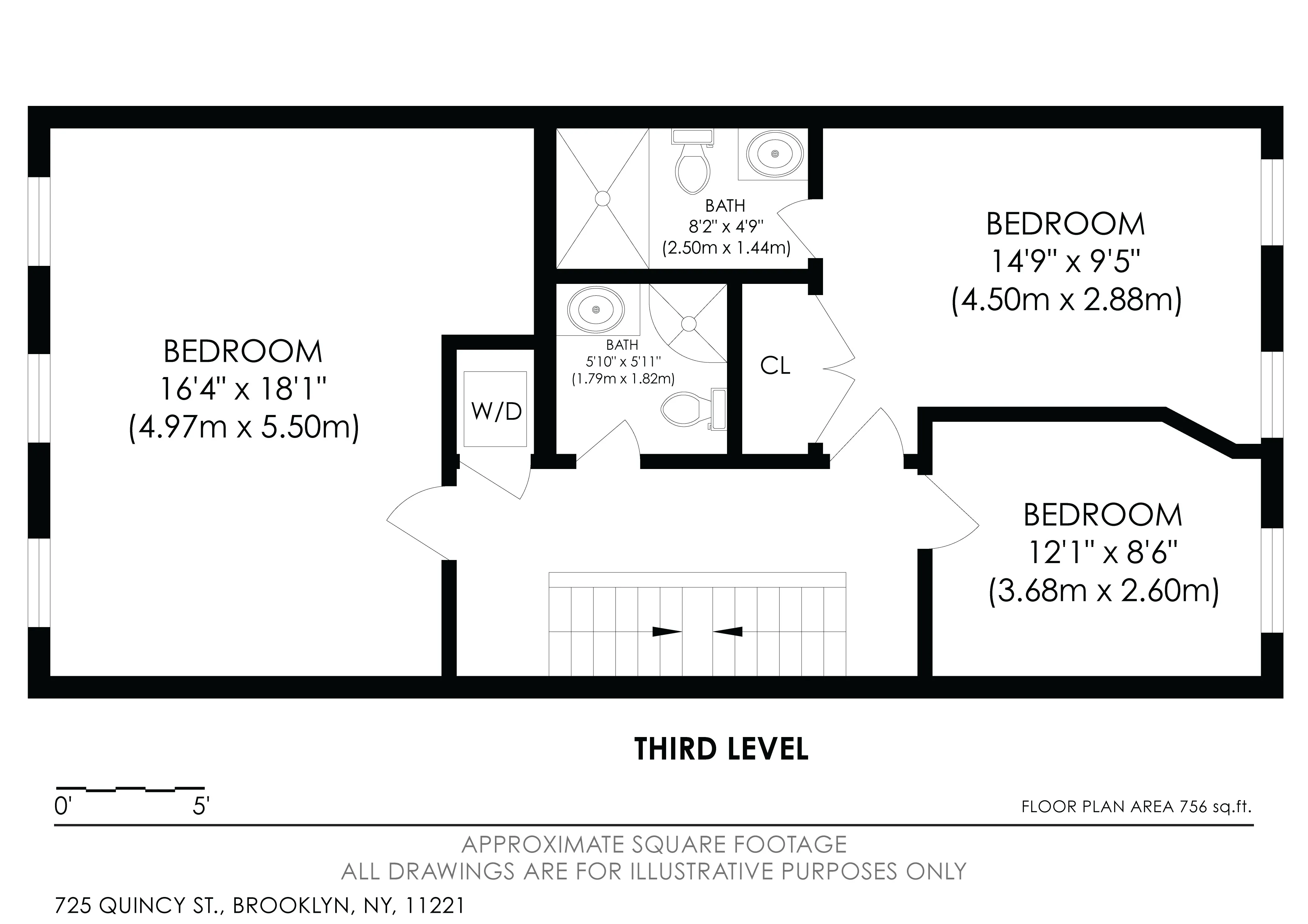 BEDROOM
16'4" x 18'1"
(4.97m x 5.50m)

W/D

BATH
8'2" x 4'9"
(2.50m x 1.44m)

BATH
5'10" x 5'11"
(1.79m x 1.82m)

CL

BEDROOM
14'9" x 9'5"
(4.50m x 2.88m)

BEDROOM
12'1" x 8'6"
(3.68m x 2.60m)

THIRD LEVEL

0' 5'

FLOOR PLAN AREA 756 sq.ft.

APPROXIMATE SQUARE FOOTAGE
ALL DRAWINGS ARE FOR ILLUSTRATIVE PURPOSES ONLY

725 QUINCY ST., BROOKLYN, NY, 11221